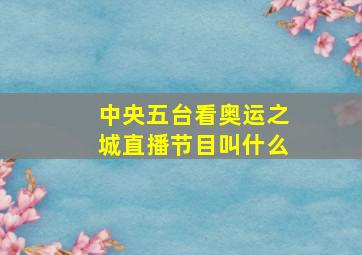 中央五台看奥运之城直播节目叫什么